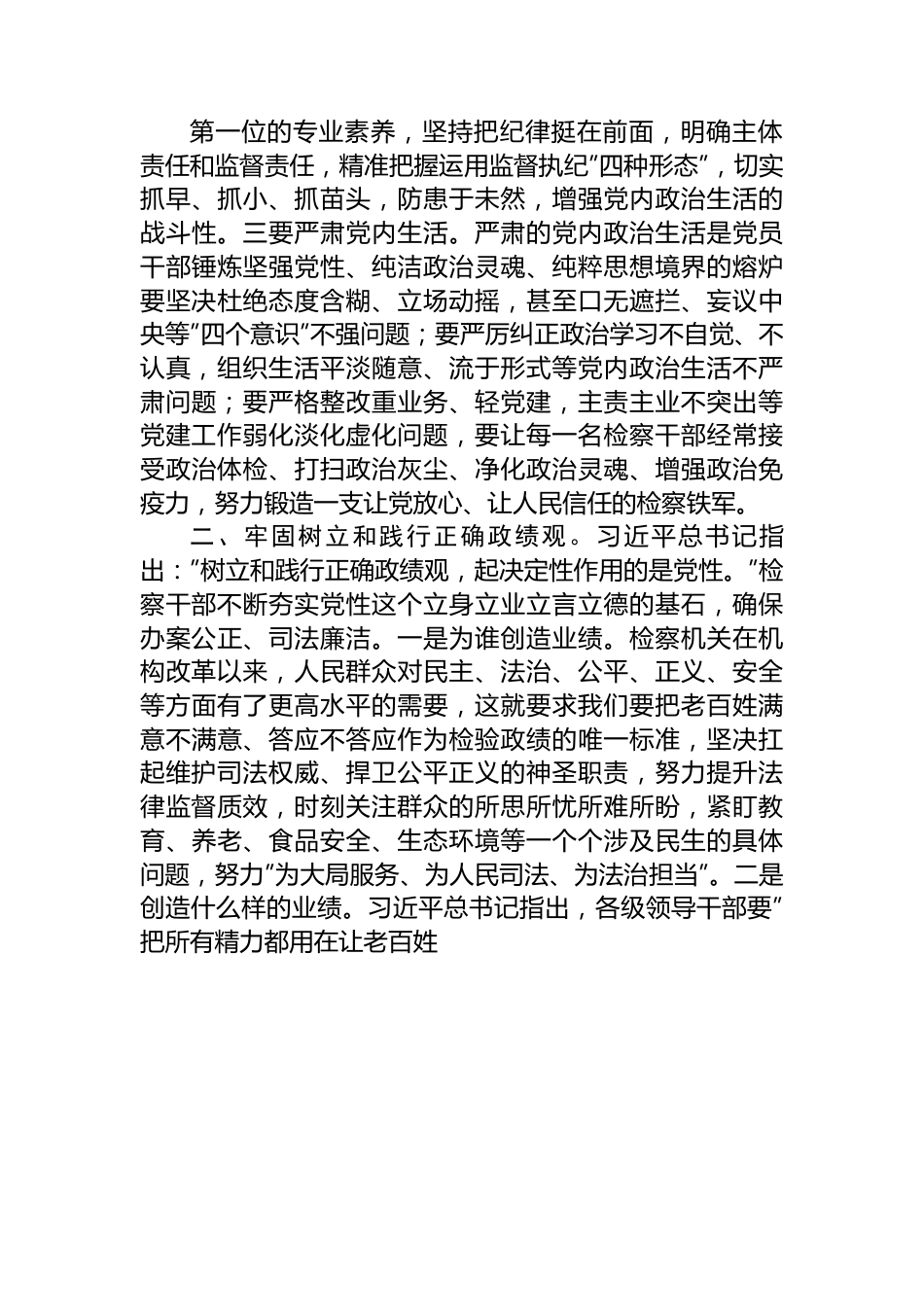 第一位的专业素养，坚持把纪律挺在前面，明确主体责任和监督责任，精准把握运用监督执纪”四种形态”，切实抓早、抓小、抓苗头，防患于未然，增强党内政治生活的战斗性。三要严肃党内生活。严肃的党内政治生活是党员干部锤炼坚强党性、纯洁政治灵魂、纯粹思想境界的熔炉要坚决杜绝态度含糊、立场动摇，甚至口无遮拦、妄议中央等”四个意识”不强问题；要严厉纠正政治学习不自觉、不认真，组织生活平淡随意、流于形式等党内政治生活不严肃问题；要严格整改重业务、轻党建，主责主业不突出等党建工作弱化淡化虚化问题，要让每一名检察干部经常接受政治体检、打扫政治灰尘、净化政治灵魂、增强政治免疫力，努力锻造一支让党放心、让人民信任的检察铁军。

二、牢固树立和践行正确政绩观。习近平总书记指出：”树立和践行正确政绩观，起决定性作用的是党性。”检察干部不断夯实党性这个立身立业立言立德的基石，确保办案公正、司法廉洁。一是为谁创造业绩。检察机关在机构改革以来，人民群众对民主、法治、公平、正义、安全等方面有了更高水平的需要，这就要求我们要把老百姓满意不满意、答应不答应作为检验政绩的唯一标准，坚决扛起维护司法权威、捍卫公平正义的神圣职责，努力提升法律监督质效，时刻关注群众的所思所忧所难所盼，紧盯教育、养老、食品安全、生态环境等一个个涉及民生的具体问题，努力”为大局服务、为人民司法、为法治担当”。二是创造什么样的业绩。习近平总书记指出，各级领导干部要”把所有精力都用在让老百姓